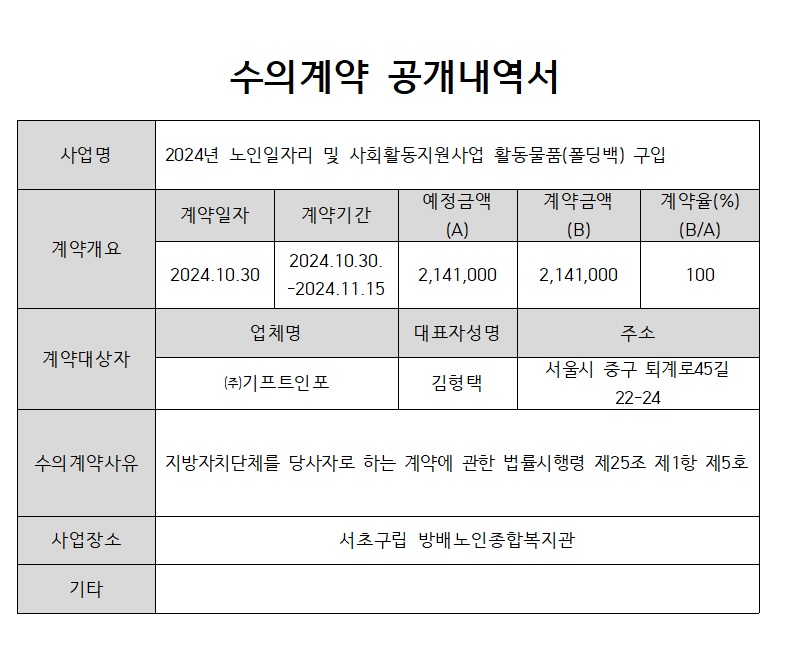 수의계약 공개내역서

| 사업명 | 2024년 노인일자리 및 사회활동지원사업 활동물품(폴딩백) 구입 | | | | |
|---|---|---|---|---|---|
| 계약개요 | 계약일자 | 계약기간 | 예정금액 (A) | 계약금액 (B) | 계약율(%) (B/A) |
| | 2024.10.30 | 2024.10.30. -2024.11.15 | 2,141,000 | 2,141,000 | 100 |
| 계약대상자 | 업체명 | | 대표자성명 | 주소 | |
| | ㈜기프트인포 | | 김형택 | 서울시 중구 퇴계로45길 22-24 | |
| 수의계약사유 | 지방자치단체를 당사자로 하는 계약에 관한 법률시행령 제25조 제1항 제5호 | | | | |
| 사업장소 | 서초구립 방배노인종합복지관 | | | | |
| 기타 | | | | | |